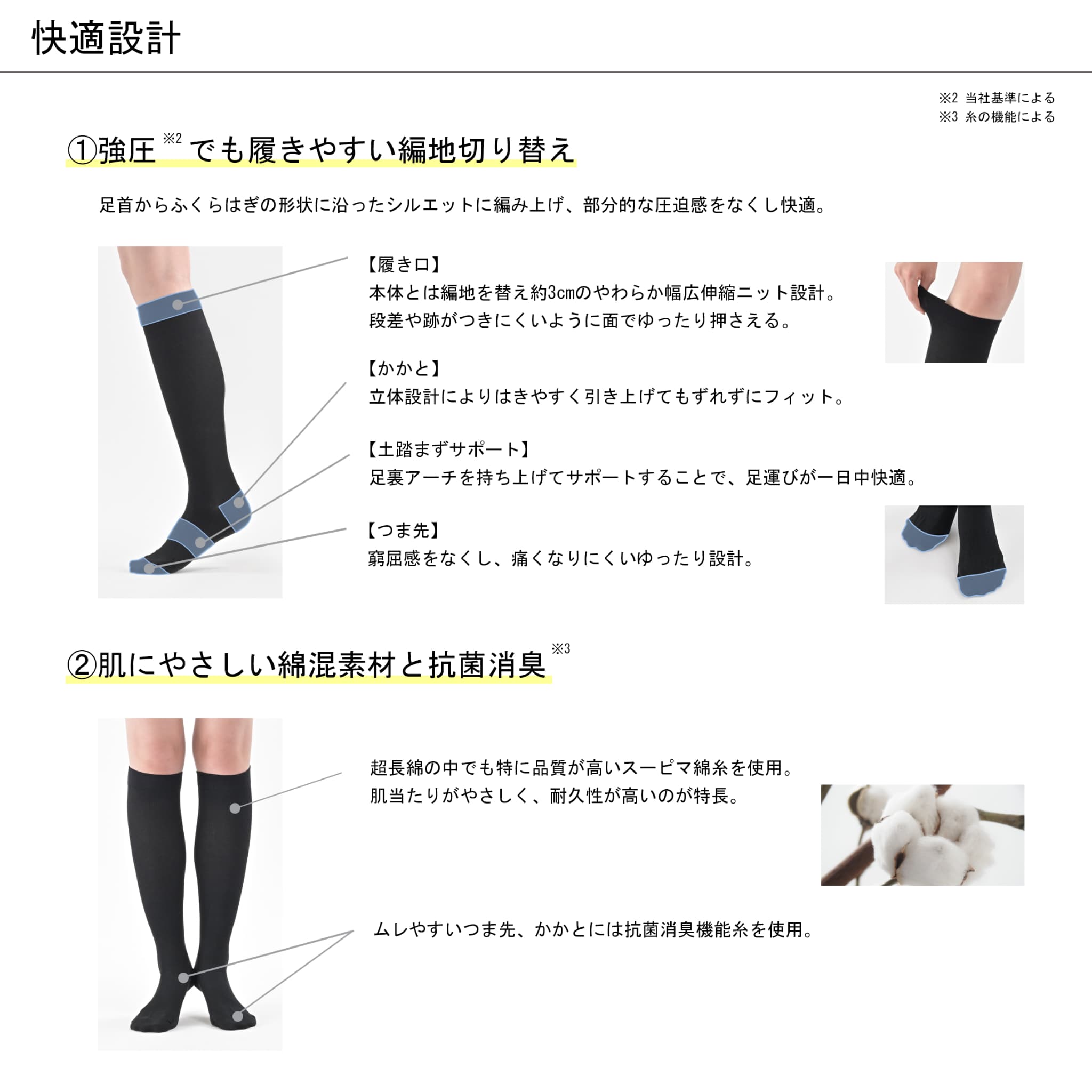 快適設計

※2 当社基準による
※3 糸の機能による

①強圧$^{※2}$でも履きやすい編地切り替え

足首からふくらはぎの形状に沿ったシルエットに編み上げ、部分的な圧迫感をなくし快適。

【履き口】
本体とは編地を替え約3cmのやわらか幅広伸縮ニット設計。
段差や跡がつきにくいように面でゆったり押さえる。

【かかと】
立体設計によりはきやすく引き上げてもずれずにフィット。

【土踏まずサポート】
足裏アーチを持ち上げてサポートすることで、足運びが一日中快適。

【つま先】
窮屈感をなくし、痛くなりにくいゆったり設計。

②肌にやさしい綿混素材と抗菌消臭$^{※3}$

超長綿の中でも特に品質が高いスーピマ綿糸を使用。
肌当たりがやさしく、耐久性が高いのが特長。

ムレやすいつま先、かかとには抗菌消臭機能糸を使用。